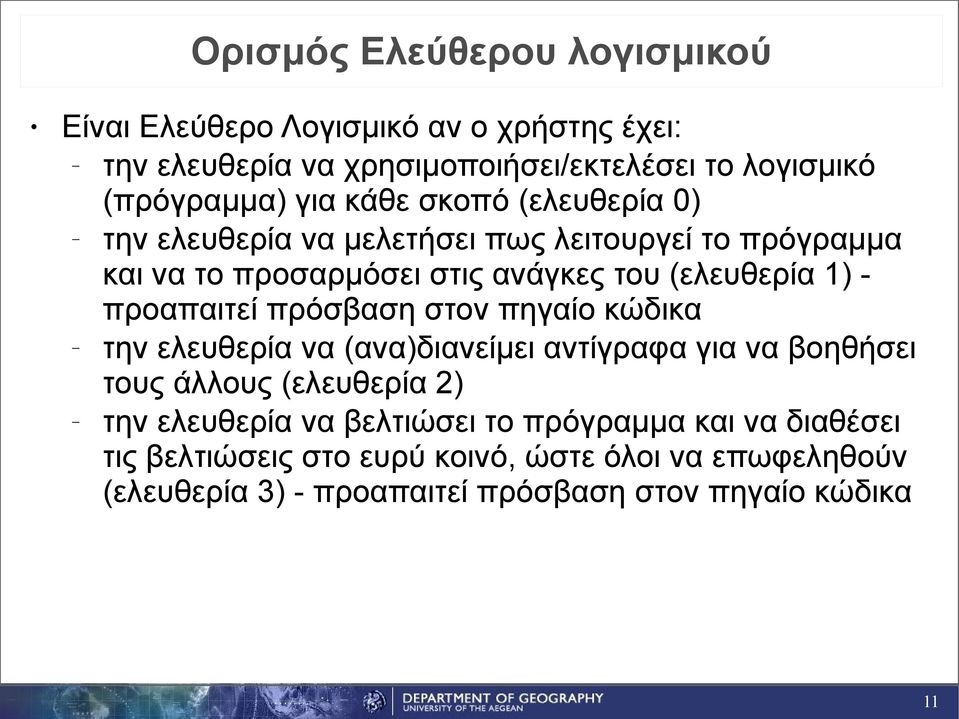 Ορισμός Ελεύθερου λογισμικού

• Είναι Ελεύθερο Λογισμικό αν ο χρήστης έχει:
  - την ελευθερία να χρησιμοποιήσει/εκτελέσει το λογισμικό (πρόγραμμα) για κάθε σκοπό (ελευθερία 0)
  - την ελευθερία να μελετήσει πως λειτουργεί το πρόγραμμα και να το προσαρμόσει στις ανάγκες του (ελευθερία 1) - προαπαιτεί πρόσβαση στον πηγαίο κώδικα
  - την ελευθερία να (ανα)διανείμει αντίγραφα για να βοηθήσει τους άλλους (ελευθερία 2)
  - την ελευθερία να βελτιώσει το πρόγραμμα και να διαθέσει τις βελτιώσεις στο ευρύ κοινό, ώστε όλοι να επωφεληθούν (ελευθερία 3) - προαπαιτεί πρόσβαση στον πηγαίο κώδικα

DEPARTMENT OF GEOGRAPHY
UNIVERSITY OF THE AEGEAN

11